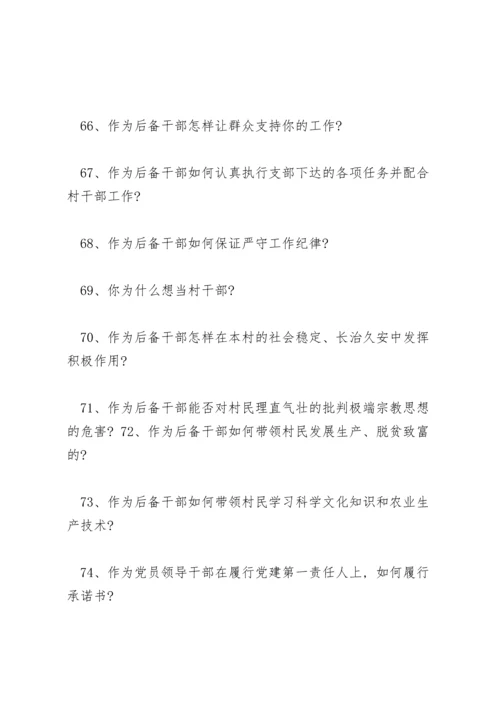 66、作为后备干部怎样让群众支持你的工作?

67、作为后备干部如何认真执行支部下达的各项任务并配合村干部工作?

68、作为后备干部如何保证严守工作纪律?

69、你为什么想当村干部?

70、作为后备干部怎样在本村的社会稳定、长治久安中发挥积极作用?

71、作为后备干部能否对村民理直气壮的批判极端宗教思想的危害? 72、作为后备干部如何带领村民发展生产、脱贫致富的?

73、作为后备干部如何带领村民学习科学文化知识和农业生产技术?

74、作为党员领导干部在履行党建第一责任人上，如何履行承诺书?